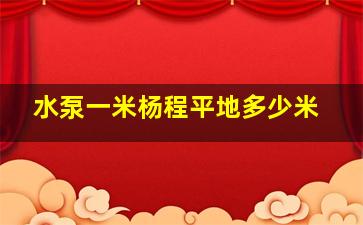 水泵一米杨程平地多少米